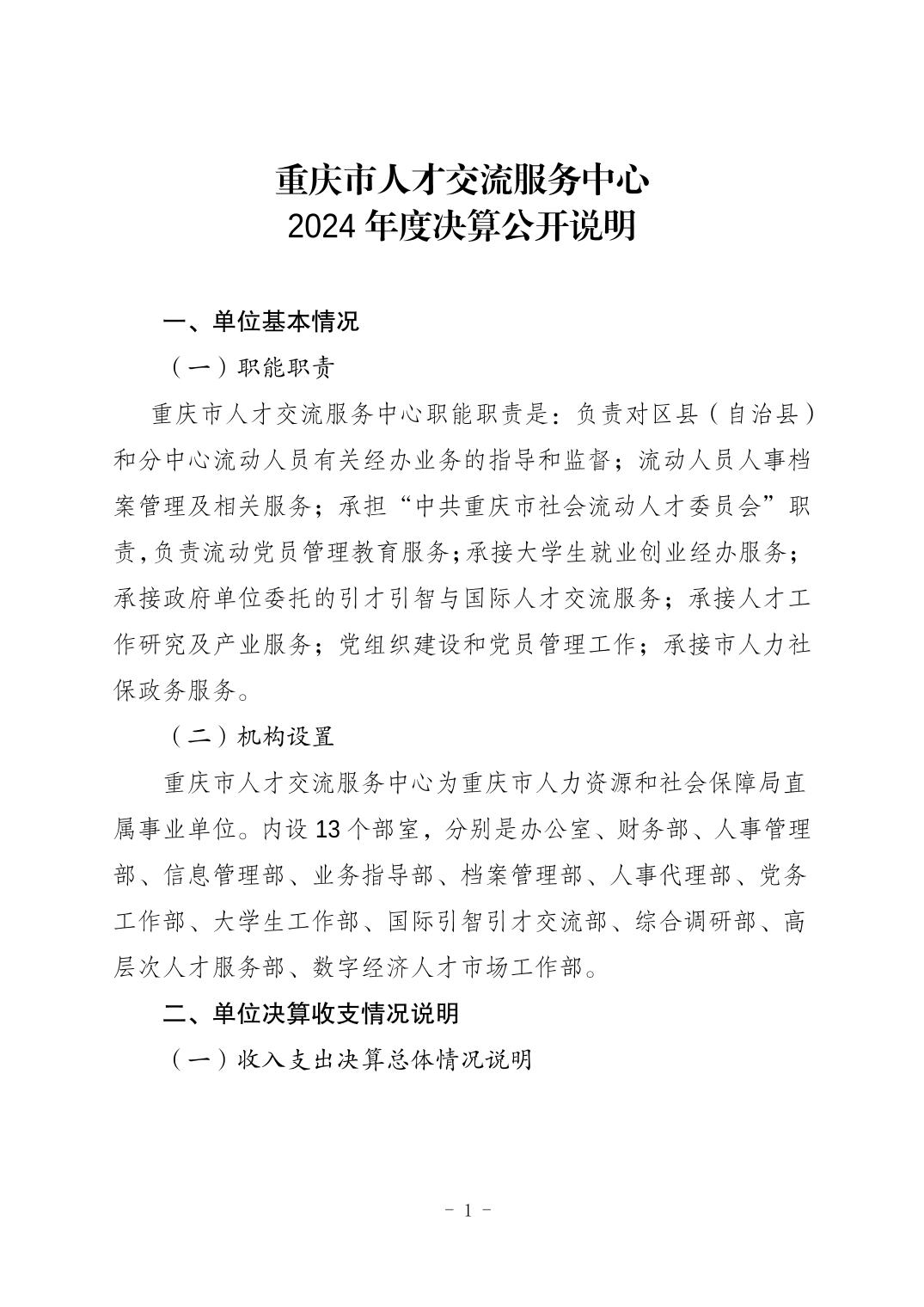 重庆市人才交流服务中心
2024 年度决算公开说明

一、单位基本情况

（一）职能职责

重庆市人才交流服务中心职能职责是：负责对区县（自治县）和分中心流动人员有关经办业务的指导和监督；流动人员人事档案管理及相关服务；承担“中共重庆市社会流动人才委员会”职责，负责流动党员管理教育服务；承接大学生就业创业经办服务；承接政府单位委托的引才引智与国际人才交流服务；承接人才工作研究及产业服务；党组织建设和党员管理工作；承接市人力社保政务服务。

（二）机构设置

重庆市人才交流服务中心为重庆市人力资源和社会保障局直属事业单位。内设 13 个部室，分别是办公室、财务部、人事管理部、信息管理部、业务指导部、档案管理部、人事代理部、党务工作部、大学生工作部、国际引智引才交流部、综合调研部、高层次人才服务部、数字经济人才市场工作部。

二、单位决算收支情况说明

（一）收入支出决算总体情况说明

- 1 -